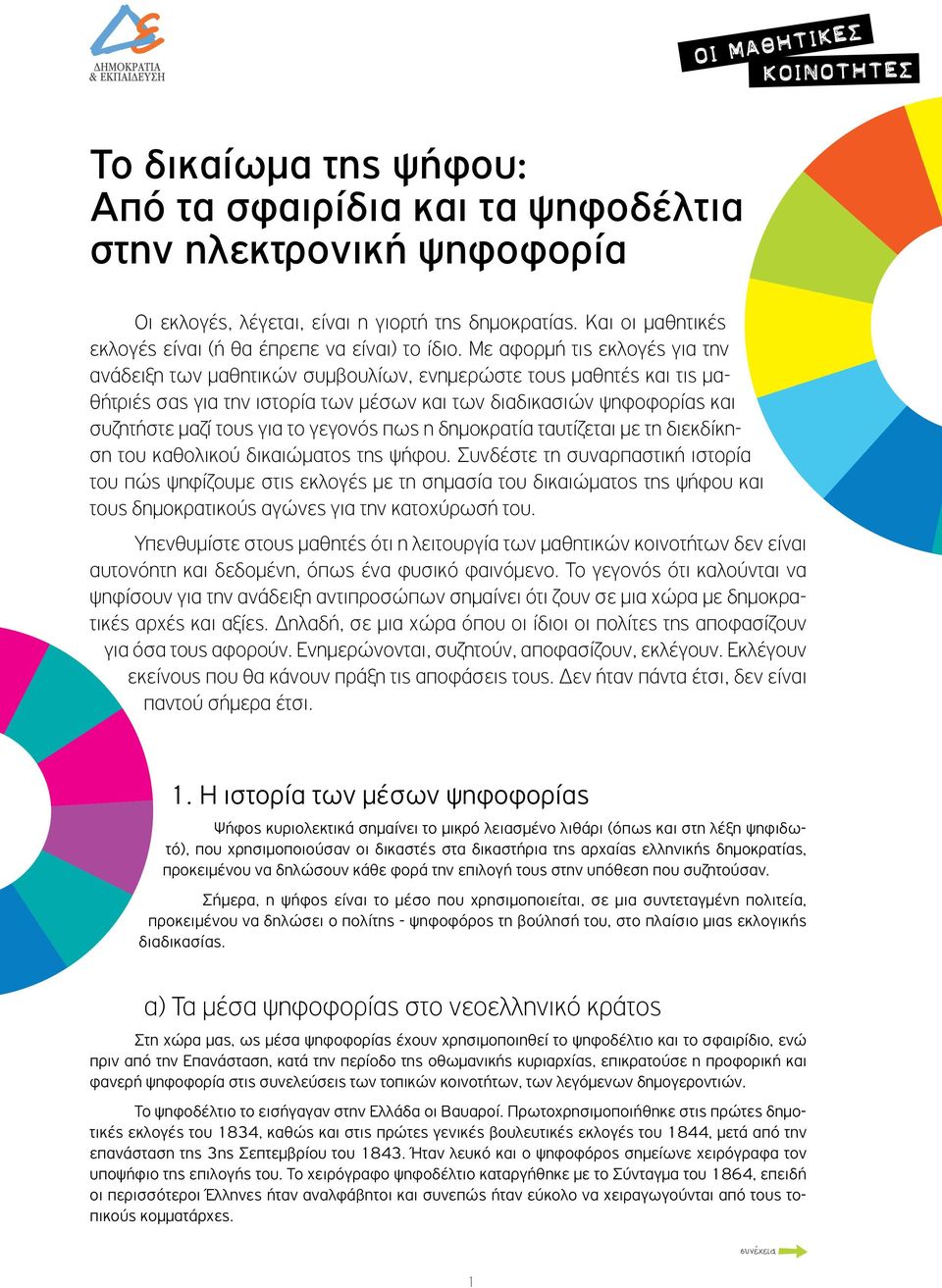 ΔΗΜΟΚΡΑΤΙΑ & ΕΚΠΑΙΔΕΥΣΗ

ΟΙ ΜΑΘΗΤΙΚΕΣ ΚΟΙΝΟΤΗΤΕΣ

Το δικαίωμα της ψήφου: Από τα σφαιρίδια και τα ψηφοδέλτια στην ηλεκτρονική ψηφοφορία

Οι εκλογές, λέγεται, είναι η γιορτή της δημοκρατίας. Και οι μαθητικές εκλογές είναι (ή θα έπρεπε να είναι) το ίδιο. Με αφορμή τις εκλογές για την ανάδειξη των μαθητικών συμβουλίων, ενημερώστε τους μαθητές και τις μαθήτριές σας για την ιστορία των μέσων και των διαδικασιών ψηφοφορίας και συζητήστε μαζί τους για το γεγονός πως η δημοκρατία ταυτίζεται με τη διεκδίκηση του καθολικού δικαιώματος της ψήφου. Συνδέστε τη συναρπαστική ιστορία του πώς ψηφίζουμε στις εκλογές με τη σημασία του δικαιώματος της ψήφου και τους δημοκρατικούς αγώνες για την κατοχύρωσή του.

Υπενθυμίστε στους μαθητές ότι η λειτουργία των μαθητικών κοινοτήτων δεν είναι αυτονόητη και δεδομένη, όπως ένα φυσικό φαινόμενο. Το γεγονός ότι καλούνται να ψηφίσουν για την ανάδειξη αντιπροσώπων σημαίνει ότι ζουν σε μια χώρα με δημοκρατικές αρχές και αξίες. Δηλαδή, σε μια χώρα όπου οι ίδιοι οι πολίτες της αποφασίζουν για όσα τους αφορούν. Ενημερώνονται, συζητούν, αποφασίζουν, εκλέγουν. Εκλέγουν εκείνους που θα κάνουν πράξη τις αποφάσεις τους. Δεν ήταν πάντα έτσι, δεν είναι παντού σήμερα έτσι.

1. Η ιστορία των μέσων ψηφοφορίας

Ψήφος κυριολεκτικά σημαίνει το μικρό λειασμένο λιθάρι (όπως και στη λέξη ψηφιδωτό), που χρησιμοποιούσαν οι δικαστές στα δικαστήρια της αρχαίας ελληνικής δημοκρατίας, προκειμένου να δηλώσουν κάθε φορά την επιλογή τους στην υπόθεση που συζητούσαν.

Σήμερα, η ψήφος είναι το μέσο που χρησιμοποιείται, σε μια συντεταγμένη πολιτεία, προκειμένου να δηλώσει ο πολίτης - ψηφοφόρος τη βούλησή του, στο πλαίσιο μιας εκλογικής διαδικασίας.

α) Τα μέσα ψηφοφορίας στο νεοελληνικό κράτος

Στη χώρα μας, ως μέσα ψηφοφορίας έχουν χρησιμοποιηθεί το ψηφοδέλτιο και το σφαιρίδιο, ενώ πριν από την Επανάσταση, κατά την περίοδο της οθωμανικής κυριαρχίας, επικρατούσε η προφορική και φανερή ψηφοφορία στις συνελεύσεις των τοπικών κοινοτήτων, των λεγόμενων δημογεροντιών.

Το ψηφοδέλτιο το εισήγαγαν στην Ελλάδα οι Βαυαροί. Πρωτοχρησιμοποιήθηκε στις πρώτες δημοτικές εκλογές του 1834, καθώς και στις πρώτες γενικές βουλευτικές εκλογές του 1844, μετά από την επανάσταση της 3ης Σεπτεμβρίου του 1843. Ήταν λευκό και ο ψηφοφόρος σημείωνε χειρόγραφα τον υποψήφιο της επιλογής του. Το χειρόγραφο ψηφοδέλτιο καταργήθηκε με το Σύνταγμα του 1864, επειδή οι περισσότεροι Έλληνες ήταν αναλφάβητοι και συνεπώς ήταν εύκολο να χειραγωγούνται από τους τοπικούς κομματάρχες.

συνέχεια

1